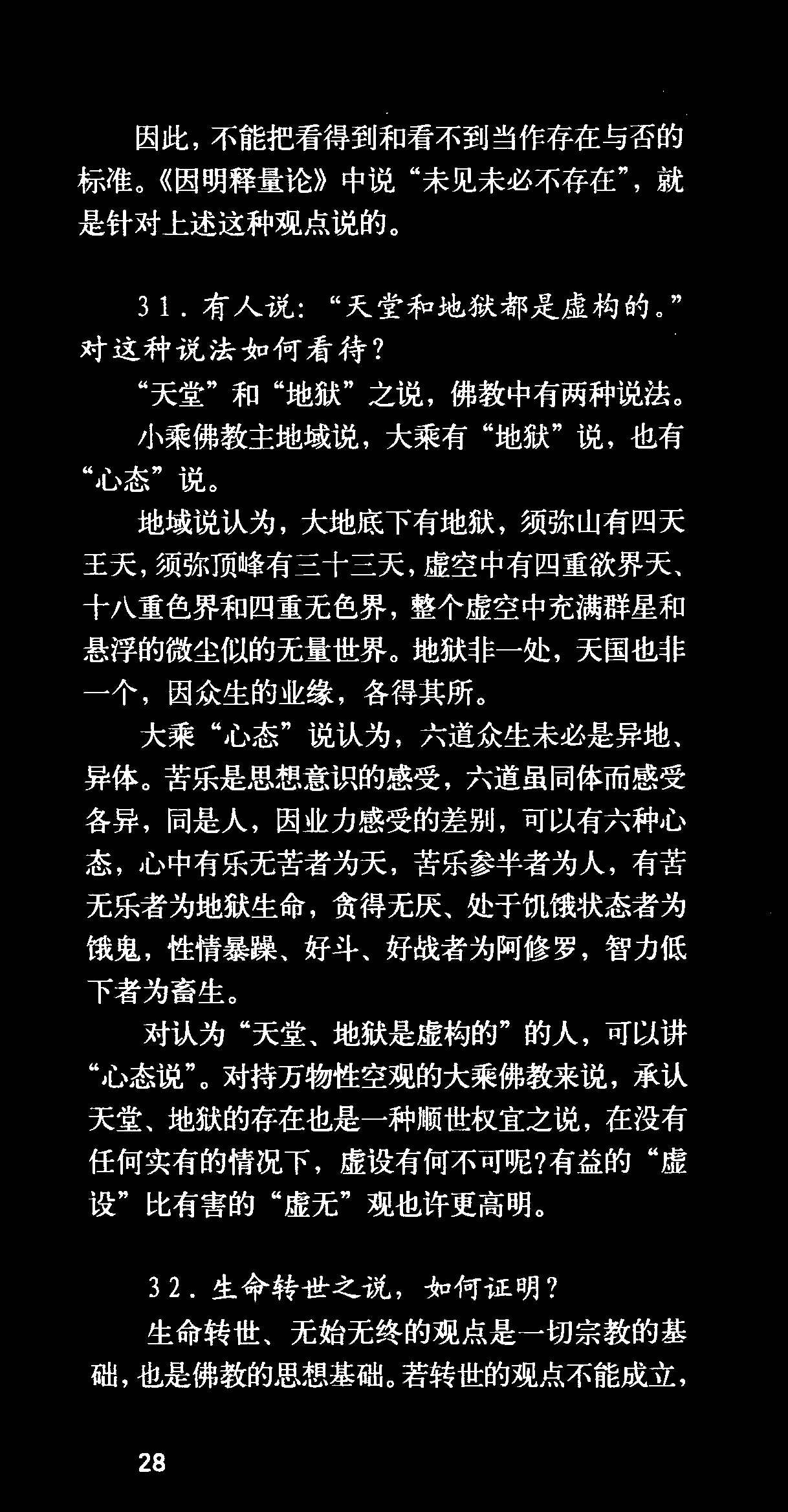 因此，不能把看得到和看不到当作存在与否的标准。《因明释量论》中说“未见未必不存在”，就是针对上述这种观点说的。

31.有人说：“天堂和地狱都是虚构的。”对这种说法如何看待？

“天堂”和“地狱”之说，佛教中有两种说法。

小乘佛教主地域说，大乘有“地狱”说，也有“心态”说。

地域说认为，大地底下有地狱，须弥山有四天王天，须弥顶峰有三十三天，虚空中有四重欲界天、十八重色界和四重无色界，整个虚空中充满群星和悬浮的微尘似的无量世界。地狱非一处，天国也非一个，因众生的业缘，各得其所。

大乘“心态”说认为，六道众生未必是异地、异体。苦乐是思想意识的感受，六道虽同体而感受各异，同是人，因业力感受的差别，可以有六种心态，心中有乐无苦者为天，苦乐参半者为人，有苦无乐者为地狱生命，贪得无厌、处于饥饿状态者为饿鬼，性情暴躁、好斗、好战者为阿修罗，智力低下者为畜生。

对认为“天堂、地狱是虚构的”的人，可以讲“心态说”。对持万物性空观的大乘佛教来说，承认天堂、地狱的存在也是一种顺世权宜之说，在没有任何实有的情况下，虚设有何不可呢？有益的“虚设”比有害的“虚无”观也许更高明。

32.生命转世之说，如何证明？

生命转世、无始无终的观点是一切宗教的基础，也是佛教的思想基础。若转世的观点不能成立，

28